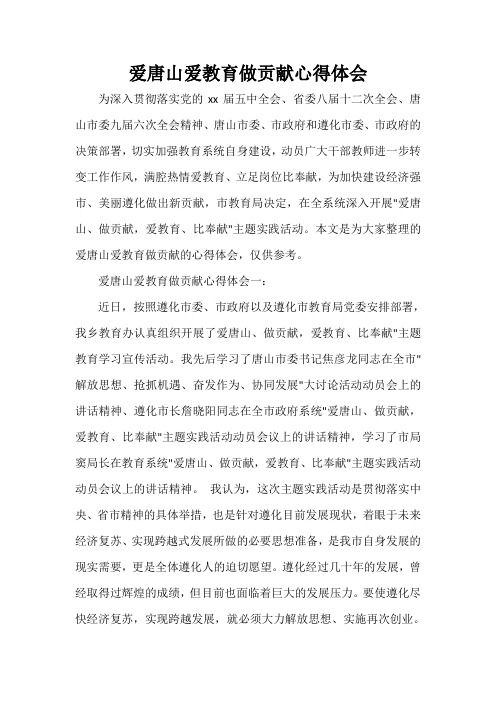 爱唐山爱教育做贡献心得体会

为深入贯彻落实党的 xx 届五中全会、省委八届十二次全会、唐山市委九届六次全会精神、唐山市委、市政府和遵化市委、市政府的决策部署，切实加强教育系统自身建设，动员广大干部教师进一步转变工作作风，满腔热情爱教育、立足岗位比奉献，为加快建设经济强市、美丽遵化做出新贡献，市教育局决定，在全系统深入开展"爱唐山、做贡献，爱教育、比奉献"主题实践活动。本文是为大家整理的爱唐山爱教育做贡献的心得体会，仅供参考。

爱唐山爱教育做贡献心得体会一：

近日，按照遵化市委、市政府以及遵化市教育局党委安排部署，我乡教育办认真组织开展了爱唐山、做贡献，爱教育、比奉献"主题教育学习宣传活动。我先后学习了唐山市委书记焦彦龙同志在全市"解放思想、抢抓机遇、奋发作为、协同发展"大讨论活动动员会上的讲话精神、遵化市长詹晓阳同志在全市政府系统"爱唐山、做贡献，爱教育、比奉献"主题实践活动动员会议上的讲话精神，学习了市局窦局长在教育系统"爱唐山、做贡献，爱教育、比奉献"主题实践活动动员会议上的讲话精神。 我认为，这次主题实践活动是贯彻落实中央、省市精神的具体举措，也是针对遵化目前发展现状，着眼于未来经济复苏、实现跨越式发展所做的必要思想准备，是我市自身发展的现实需要，更是全体遵化人的迫切愿望。遵化经过几十年的发展，曾经取得过辉煌的成绩，但目前也面临着巨大的发展压力。要使遵化尽快经济复苏，实现跨越发展，就必须大力解放思想、实施再次创业。